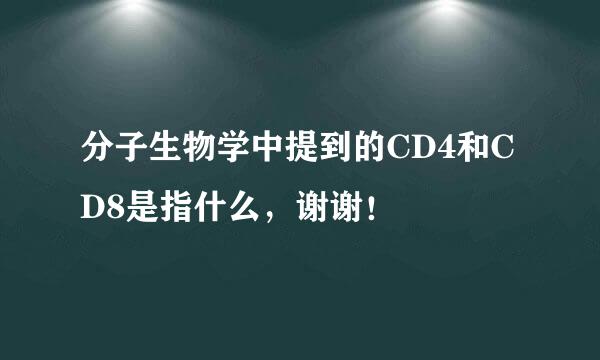 分子生物学中提到的CD4和CD8是指什么，谢谢！